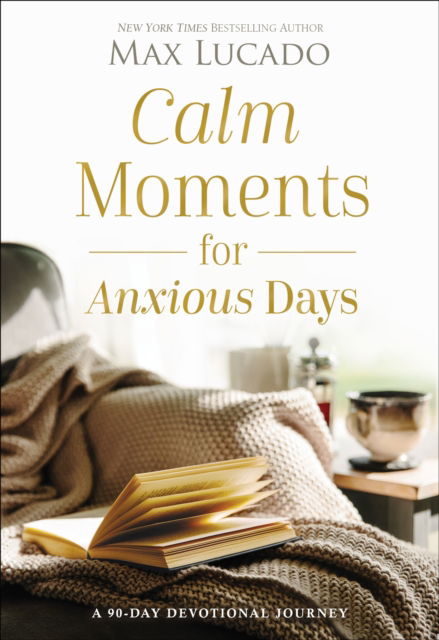 NEW YORK TIMES BESTSELLING AUTHOR
MAX LUCADO

Calm Moments for Anxious Days

A 90-DAY DEVOTIONAL JOURNEY